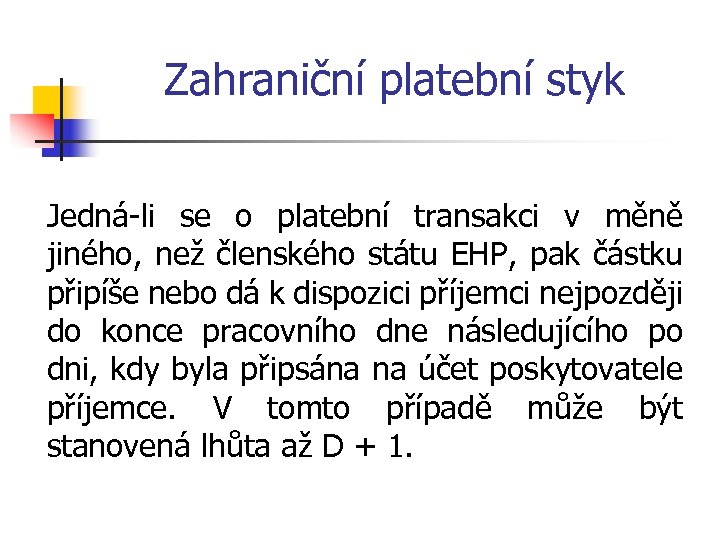 Zahraniční platební styk

Jedná-li se o platební transakci v měně jiného, než členského státu EHP, pak částku připíše nebo dá k dispozici příjemci nejpozději do konce pracovního dne následujícího po dni, kdy byla připsána na účet poskytovatele příjemce. V tomto případě může být stanovená lhůta až D + 1.